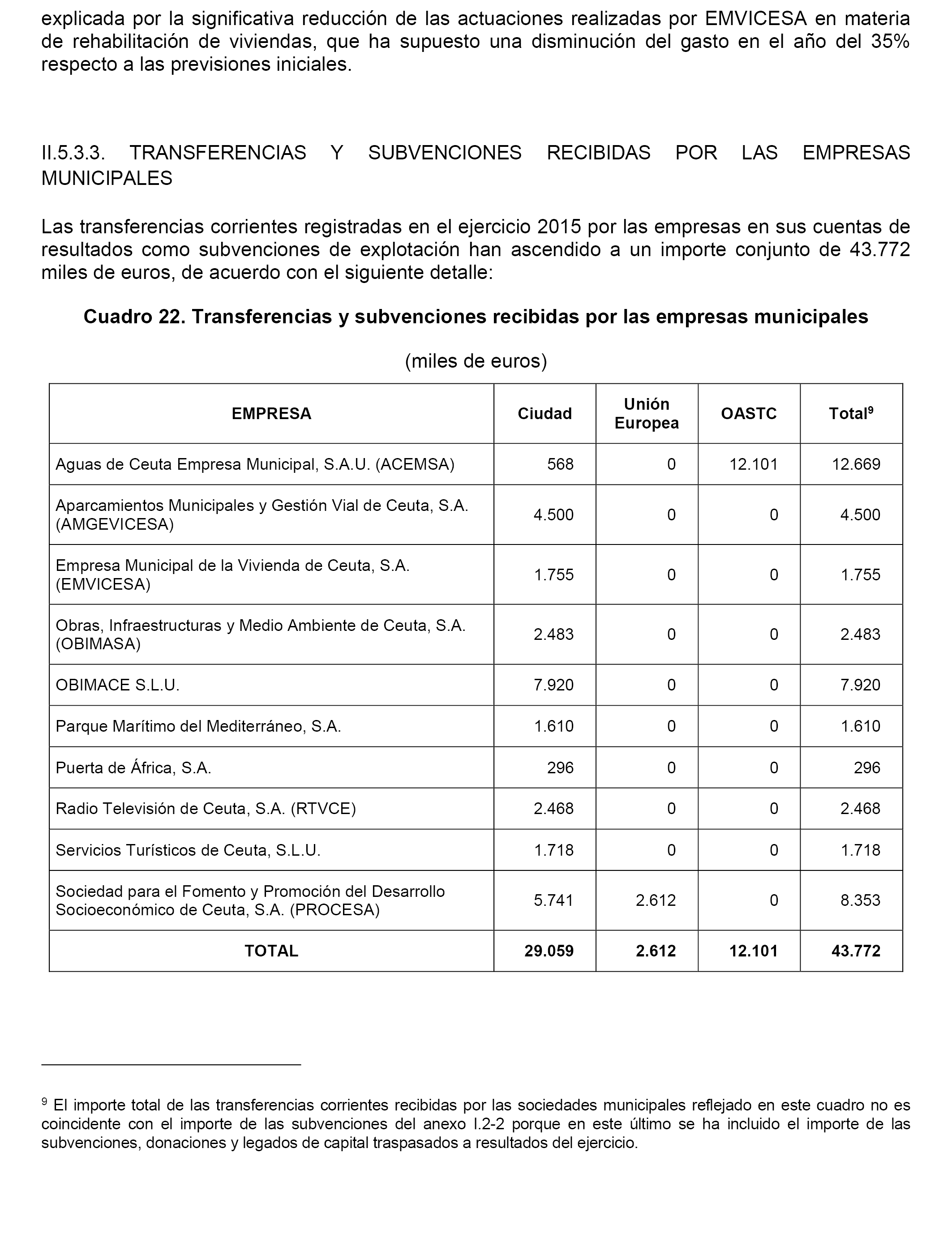 explicada por la significativa reducción de las actuaciones realizadas por EMVICESA en materia de rehabilitación de viviendas, que ha supuesto una disminución del gasto en el año del 35% respecto a las previsiones iniciales.

II.5.3.3. TRANSFERENCIAS Y SUBVENCIONES RECIBIDAS POR LAS EMPRESAS MUNICIPALES

Las transferencias corrientes registradas en el ejercicio 2015 por las empresas en sus cuentas de resultados como subvenciones de explotación han ascendido a un importe conjunto de 43.772 miles de euros, de acuerdo con el siguiente detalle:

Cuadro 22. Transferencias y subvenciones recibidas por las empresas municipales

(miles de euros)

| EMPRESA | Ciudad | Unión Europea | OASTC | Total$^9$ |
|---|---|---|---|---|
| Aguas de Ceuta Empresa Municipal, S.A.U. (ACEMSA) | 568 | 0 | 12.101 | 12.669 |
| Aparcamientos Municipales y Gestión Vial de Ceuta, S.A. (AMGEVICESA) | 4.500 | 0 | 0 | 4.500 |
| Empresa Municipal de la Vivienda de Ceuta, S.A. (EMVICESA) | 1.755 | 0 | 0 | 1.755 |
| Obras, Infraestructuras y Medio Ambiente de Ceuta, S.A. (OBIMASA) | 2.483 | 0 | 0 | 2.483 |
| OBIMACE S.L.U. | 7.920 | 0 | 0 | 7.920 |
| Parque Marítimo del Mediterráneo, S.A. | 1.610 | 0 | 0 | 1.610 |
| Puerta de África, S.A. | 296 | 0 | 0 | 296 |
| Radio Televisión de Ceuta, S.A. (RTVCE) | 2.468 | 0 | 0 | 2.468 |
| Servicios Turísticos de Ceuta, S.L.U. | 1.718 | 0 | 0 | 1.718 |
| Sociedad para el Fomento y Promoción del Desarrollo Socioeconómico de Ceuta, S.A. (PROCESA) | 5.741 | 2.612 | 0 | 8.353 |
| TOTAL | 29.059 | 2.612 | 12.101 | 43.772 |

$^9$ El importe total de las transferencias corrientes recibidas por las sociedades municipales reflejado en este cuadro no es coincidente con el importe de las subvenciones del anexo I.2-2 porque en este último se ha incluido el importe de las subvenciones, donaciones y legados de capital traspasados a resultados del ejercicio.